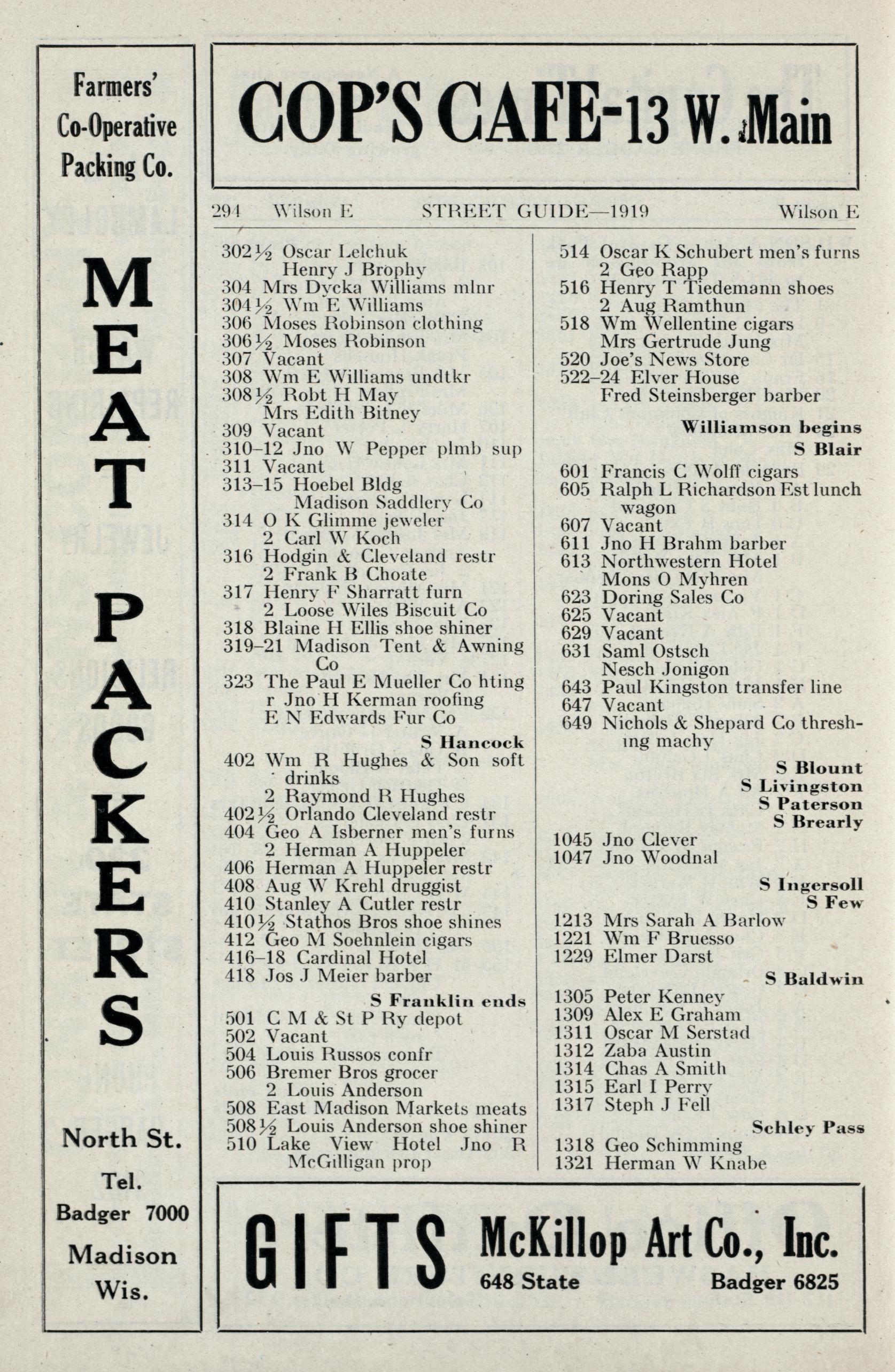 Farmers' Co-Operative Packing Co.

MEAT PACKERS

North St.

Tel. Badger 7000

Madison Wis.

COP'S CAFE-13 W. Main

294 Wilson E STREET GUIDE—1919 Wilson E

302½ Oscar Lelchuk
Henry J Brophy
304 Mrs Dycka Williams mlnr
304½ Wm E Williams
306 Moses Robinson clothing
306½ Moses Robinson
307 Vacant
308 Wm E Williams undtkr
308½ Robt H May
Mrs Edith Bitney
309 Vacant
310–12 Jno W Pepper plmb sup
311 Vacant
313–15 Hoebel Bldg
Madison Saddlery Co
314 O K Glimme jeweler
2 Carl W Koch
316 Hodgin & Cleveland restr
2 Frank B Choate
317 Henry F Sharratt furn
2 Loose Wiles Biscuit Co
318 Blaine H Ellis shoe shiner
319–21 Madison Tent & Awning Co
323 The Paul E Mueller Co hting
r Jno H Kerman roofing
E N Edwards Fur Co
S Hancock
402 Wm R Hughes & Son soft drinks
2 Raymond R Hughes
402½ Orlando Cleveland restr
404 Geo A Isberner men's furns
2 Herman A Huppeler
406 Herman A Huppeler restr
408 Aug W Krehl druggist
410 Stanley A Cutler restr
410½ Stathos Bros shoe shines
412 Geo M Soehnlein cigars
416–18 Cardinal Hotel
418 Jos J Meier barber
S Franklin ends
501 C M & St P Ry depot
502 Vacant
504 Louis Russos confr
506 Bremer Bros grocer
2 Louis Anderson
508 East Madison Markets meats
508½ Louis Anderson shoe shiner
510 Lake View Hotel Jno R McGilligan prop

514 Oscar K Schubert men's furns
2 Geo Rapp
516 Henry T Tiedemann shoes
2 Aug Ramthun
518 Wm Wellentine cigars
Mrs Gertrude Jung
520 Joe's News Store
522–24 Elver House
Fred Steinsberger barber
Williamson begins
S Blair
601 Francis C Wolff cigars
605 Ralph L Richardson Est lunch wagon
607 Vacant
611 Jno H Brahm barber
613 Northwestern Hotel
Mons O Myhren
623 Doring Sales Co
625 Vacant
629 Vacant
631 Saml Ostsch
Nesch Jonigon
643 Paul Kingston transfer line
647 Vacant
649 Nichols & Shepard Co threshing machy
S Blount
S Livingston
S Paterson
S Brearly
1045 Jno Clever
1047 Jno Woodnal
S Ingersoll
S Few
1213 Mrs Sarah A Barlow
1221 Wm F Bruesso
1229 Elmer Darst
S Baldwin
1305 Peter Kenney
1309 Alex E Graham
1311 Oscar M Serstad
1312 Zaba Austin
1314 Chas A Smith
1315 Earl I Perry
1317 Steph J Fell
Schley Pass
1318 Geo Schimming
1321 Herman W Knabe

GIFTS McKillop Art Co., Inc.
648 State Badger 6825